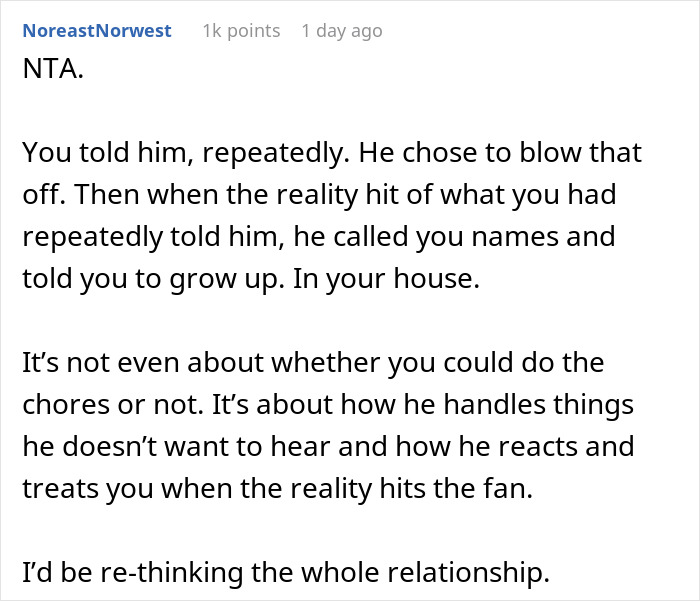 NoreastNorwest 1k points 1 day ago

NTA.

You told him, repeatedly. He chose to blow that off. Then when the reality hit of what you had repeatedly told him, he called you names and told you to grow up. In your house.

It’s not even about whether you could do the chores or not. It’s about how he handles things he doesn’t want to hear and how he reacts and treats you when the reality hits the fan.

I’d be re-thinking the whole relationship.